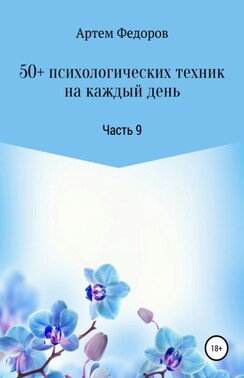 Артем Федоров

50+ психологических техник на каждый день

Часть 9

18+